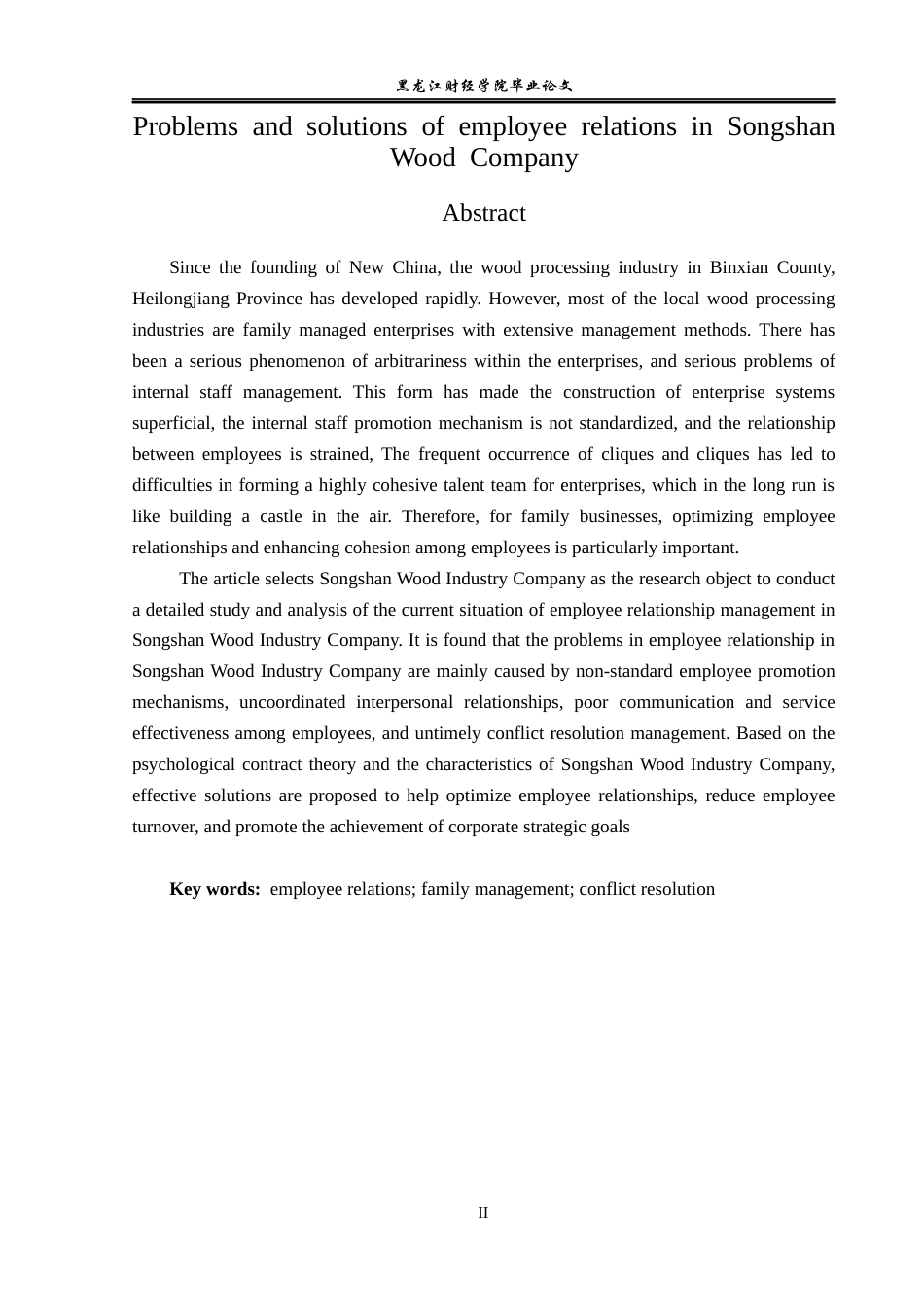 黑龙江财经学院毕业论文

Problems and solutions of employee relations in Songshan Wood Company

Abstract

Since the founding of New China, the wood processing industry in Binxian County, Heilongjiang Province has developed rapidly. However, most of the local wood processing industries are family managed enterprises with extensive management methods. There has been a serious phenomenon of arbitrariness within the enterprises, and serious problems of internal staff management. This form has made the construction of enterprise systems superficial, the internal staff promotion mechanism is not standardized, and the relationship between employees is strained, The frequent occurrence of cliques and cliques has led to difficulties in forming a highly cohesive talent team for enterprises, which in the long run is like building a castle in the air. Therefore, for family businesses, optimizing employee relationships and enhancing cohesion among employees is particularly important.

The article selects Songshan Wood Industry Company as the research object to conduct a detailed study and analysis of the current situation of employee relationship management in Songshan Wood Industry Company. It is found that the problems in employee relationship in Songshan Wood Industry Company are mainly caused by non-standard employee promotion mechanisms, uncoordinated interpersonal relationships, poor communication and service effectiveness among employees, and untimely conflict resolution management. Based on the psychological contract theory and the characteristics of Songshan Wood Industry Company, effective solutions are proposed to help optimize employee relationships, reduce employee turnover, and promote the achievement of corporate strategic goals

Key words: employee relations; family management; conflict resolution

II